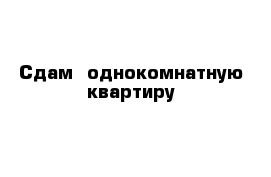 Сдам однокомнатную квартиру